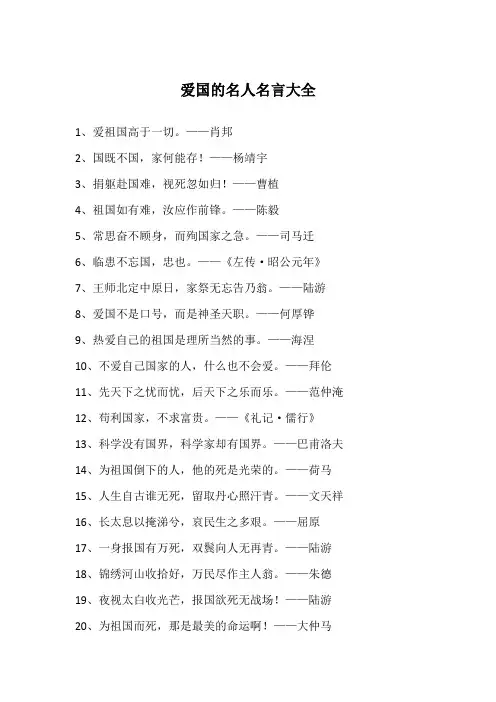 爱国的名人名言大全

1、爱祖国高于一切。——肖邦

2、国既不国，家何能存！——杨靖宇

3、捐躯赴国难，视死忽如归！——曹植

4、祖国如有难，汝应作前锋。——陈毅

5、常思奋不顾身，而殉国家之急。——司马迁

6、临患不忘国，忠也。——《左传·昭公元年》

7、王师北定中原日，家祭无忘告乃翁。——陆游

8、爱国不是口号，而是神圣天职。——何厚铧

9、热爱自己的祖国是理所当然的事。——海涅

10、不爱自己国家的人，什么也不会爱。——拜伦

11、先天下之忧而忧，后天下之乐而乐。——范仲淹

12、苟利国家，不求富贵。——《礼记·儒行》

13、科学没有国界，科学家却有国界。——巴甫洛夫

14、为祖国倒下的人，他的死是光荣的。——荷马

15、人生自古谁无死，留取丹心照汗青。——文天祥

16、长太息以掩涕兮，哀民生之多艰。——屈原

17、一身报国有万死，双鬓向人无再青。——陆游

18、锦绣河山收拾好，万民尽作主人翁。——朱德

19、夜视太白收光芒，报国欲死无战场！——陆游

20、为祖国而死，那是最美的命运啊！——大仲马